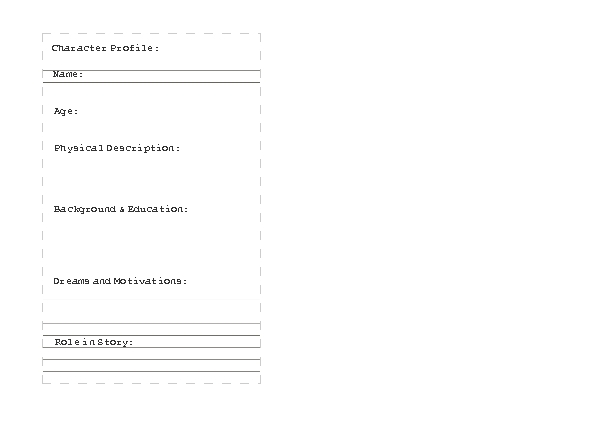 Character Profile:

Name:

Age:

Physical Description:

Background & Education:

Dreams and Motivations:

Role in Story: